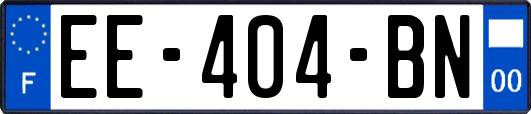 F
EE-404-BN
00